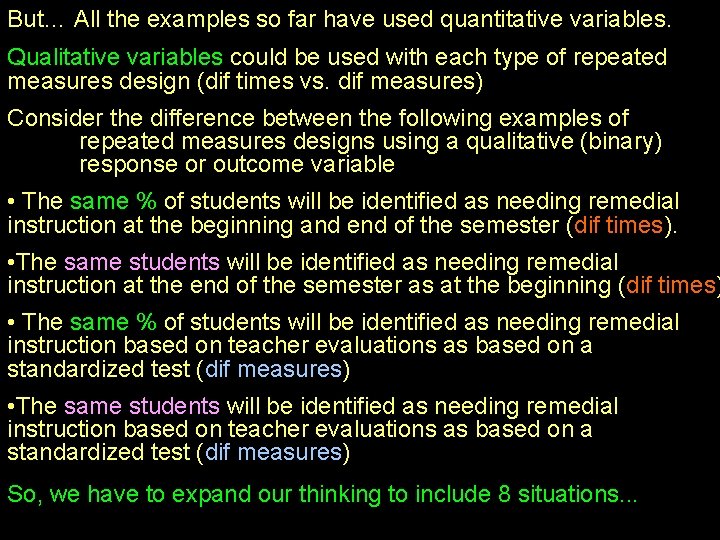 But… All the examples so far have used quantitative variables.

Qualitative variables could be used with each type of repeated measures design (dif times vs. dif measures)

Consider the difference between the following examples of repeated measures designs using a qualitative (binary) response or outcome variable

• The same % of students will be identified as needing remedial instruction at the beginning and end of the semester (dif times).

•The same students will be identified as needing remedial instruction at the end of the semester as at the beginning (dif times)

• The same % of students will be identified as needing remedial instruction based on teacher evaluations as based on a standardized test (dif measures)

•The same students will be identified as needing remedial instruction based on teacher evaluations as based on a standardized test (dif measures)

So, we have to expand our thinking to include 8 situations...